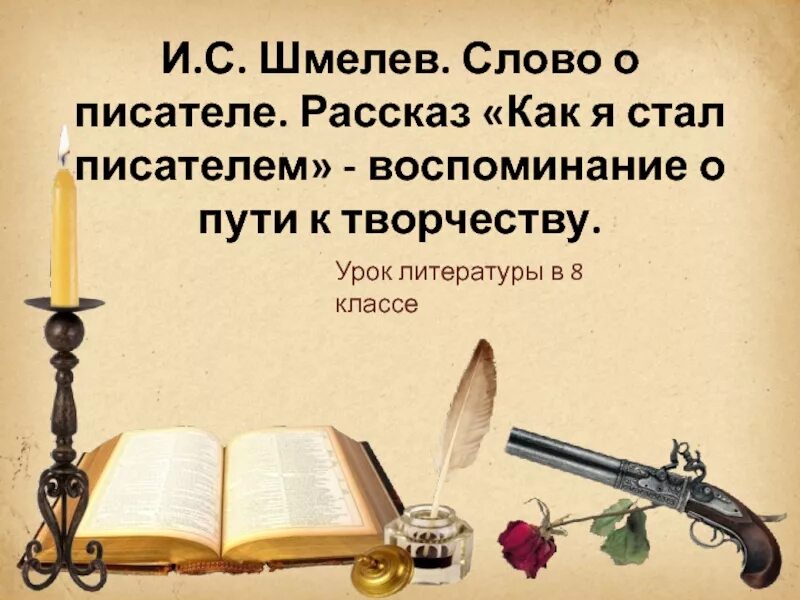 И.С. Шмелев. Слово о писателе. Рассказ «Как я стал писателем» - воспоминание о пути к творчеству.

Урок литературы в 8 классе